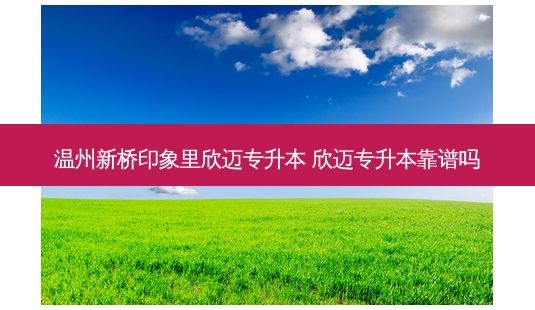 温州新桥印象里欣迈专升本 欣迈专升本靠谱吗